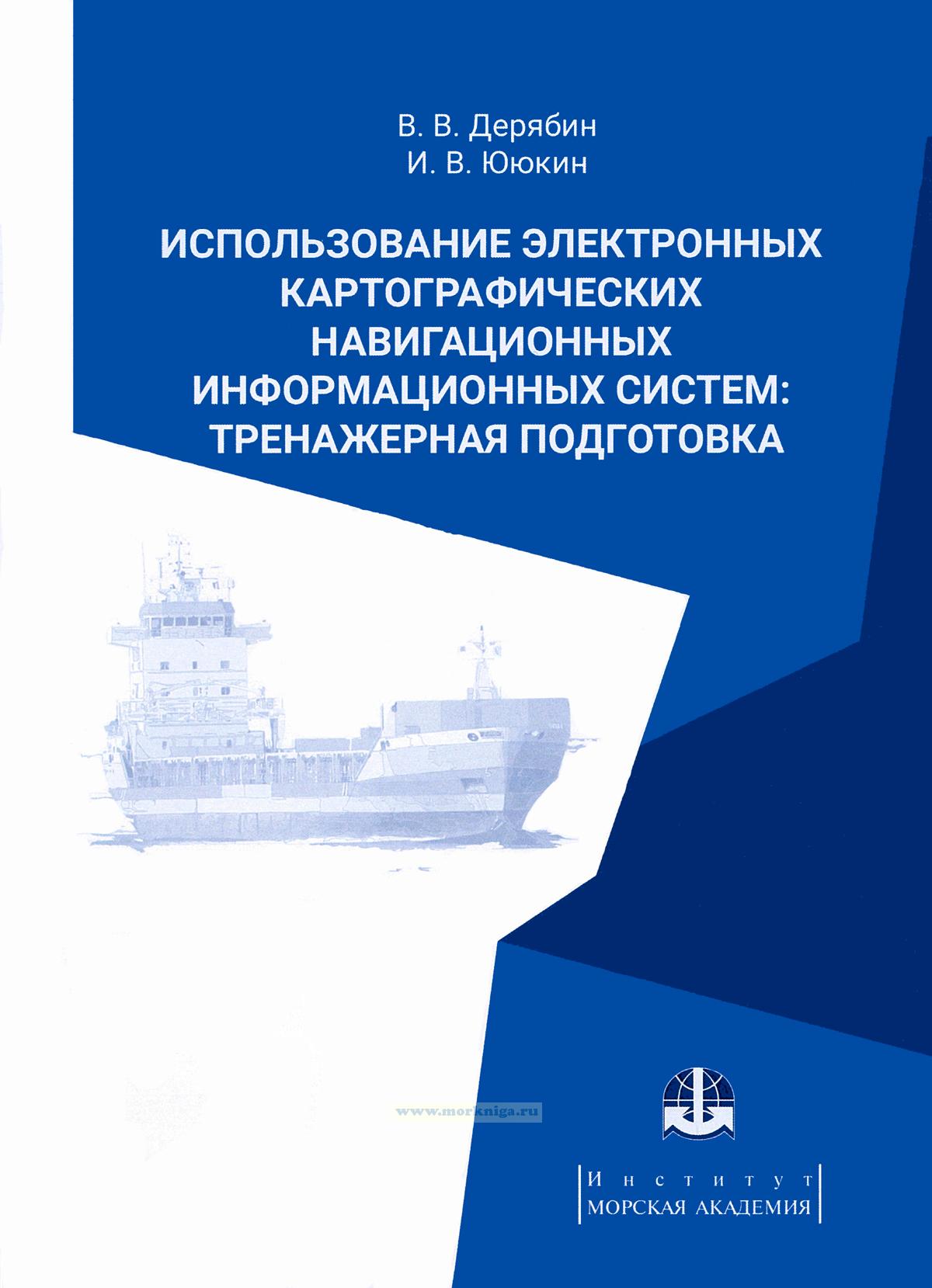 В. В. Дерябин
И. В. Ююкин

ИСПОЛЬЗОВАНИЕ ЭЛЕКТРОННЫХ КАРТОГРАФИЧЕСКИХ НАВИГАЦИОННЫХ ИНФОРМАЦИОННЫХ СИСТЕМ: ТРЕНАЖЕРНАЯ ПОДГОТОВКА

www.morkniga.ru

Институт
МОРСКАЯ АКАДЕМИЯ